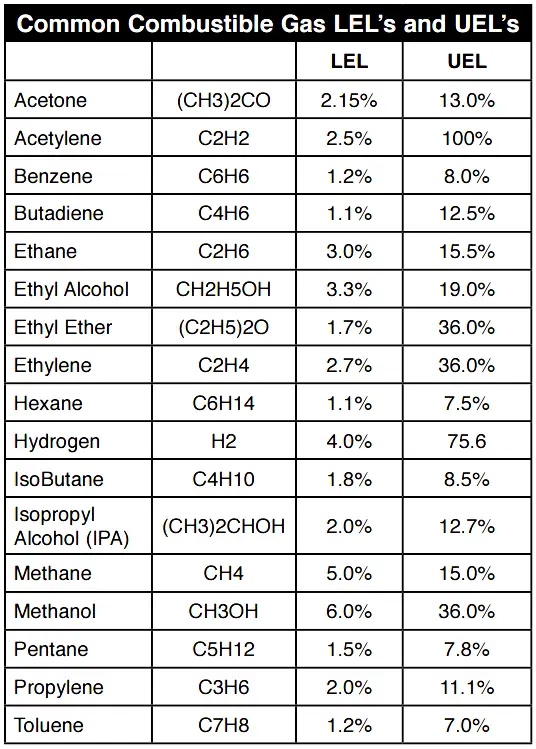 Common Combustible Gas LEL's and UEL's

| | | LEL | UEL |
|---|---|---|---|
| Acetone | (CH3)2CO | 2.15% | 13.0% |
| Acetylene | C2H2 | 2.5% | 100% |
| Benzene | C6H6 | 1.2% | 8.0% |
| Butadiene | C4H6 | 1.1% | 12.5% |
| Ethane | C2H6 | 3.0% | 15.5% |
| Ethyl Alcohol | CH2H5OH | 3.3% | 19.0% |
| Ethyl Ether | (C2H5)2O | 1.7% | 36.0% |
| Ethylene | C2H4 | 2.7% | 36.0% |
| Hexane | C6H14 | 1.1% | 7.5% |
| Hydrogen | H2 | 4.0% | 75.6 |
| IsoButane | C4H10 | 1.8% | 8.5% |
| Isopropyl Alcohol (IPA) | (CH3)2CHOH | 2.0% | 12.7% |
| Methane | CH4 | 5.0% | 15.0% |
| Methanol | CH3OH | 6.0% | 36.0% |
| Pentane | C5H12 | 1.5% | 7.8% |
| Propylene | C3H6 | 2.0% | 11.1% |
| Toluene | C7H8 | 1.2% | 7.0% |